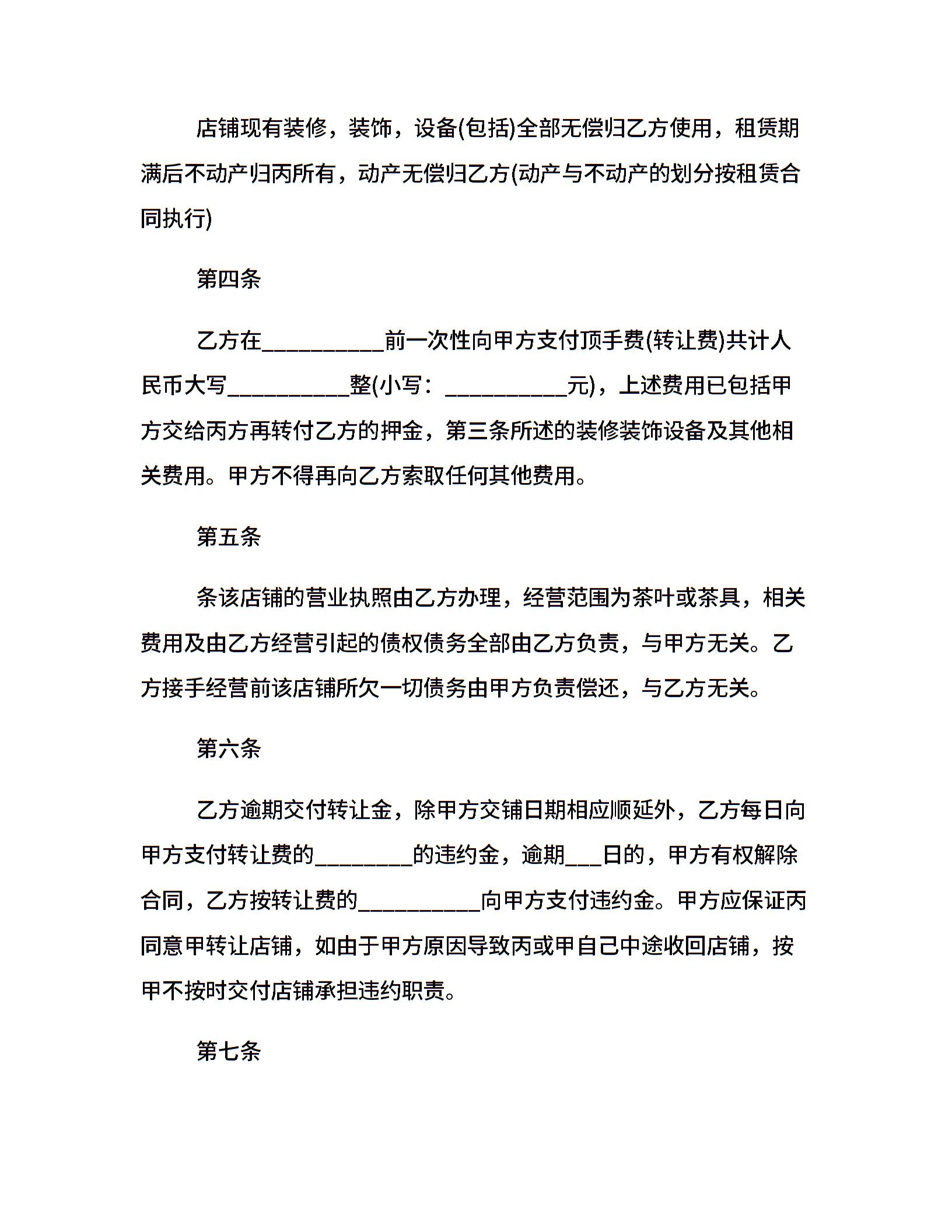 店铺现有装修，装饰，设备(包括)全部无偿归乙方使用，租赁期满后不动产归丙所有，动产无偿归乙方(动产与不动产的划分按租赁合同执行)

第四条

乙方在__________前一次性向甲方支付顶手费(转让费)共计人民币大写__________整(小写：__________元)，上述费用已包括甲方交给丙方再转付乙方的押金，第三条所述的装修装饰设备及其他相关费用。甲方不得再向乙方索取任何其他费用。

第五条

条该店铺的营业执照由乙方办理，经营范围为茶叶或茶具，相关费用及由乙方经营引起的债权债务全部由乙方负责，与甲方无关。乙方接手经营前该店铺所欠一切债务由甲方负责偿还，与乙方无关。

第六条

乙方逾期交付转让金，除甲方交铺日期相应顺延外，乙方每日向甲方支付转让费的________的违约金，逾期___日的，甲方有权解除合同，乙方按转让费的__________向甲方支付违约金。甲方应保证丙同意甲转让店铺，如由于甲方原因导致丙或甲自己中途收回店铺，按甲不按时交付店铺承担违约职责。

第七条